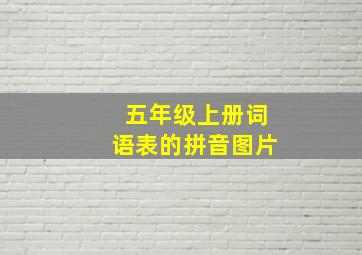 五年级上册词语表的拼音图片